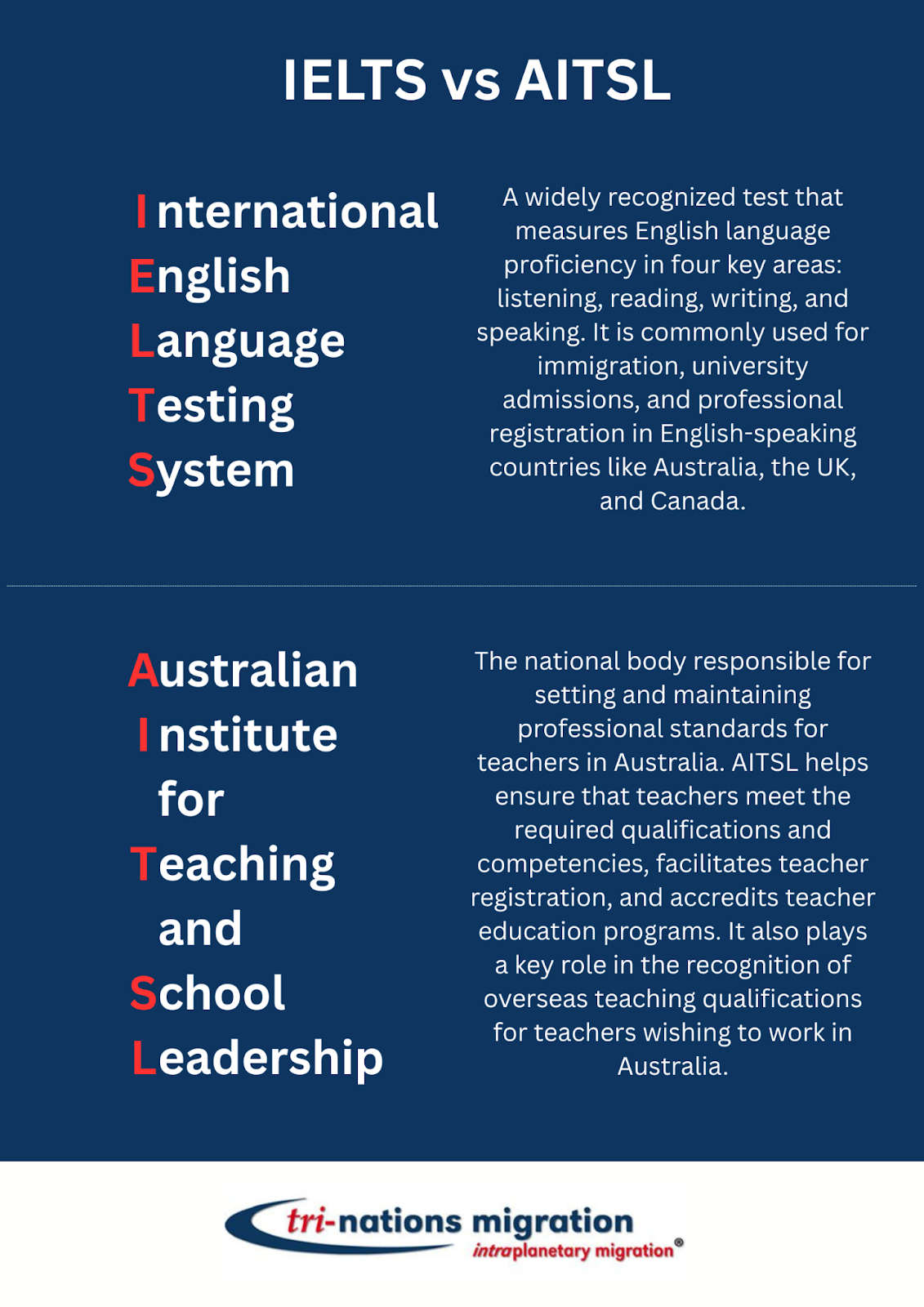 IELTS vs AITSL

International
English
Language
Testing
System

A widely recognized test that measures English language proficiency in four key areas: listening, reading, writing, and speaking. It is commonly used for immigration, university admissions, and professional registration in English-speaking countries like Australia, the UK, and Canada.

Australian
Institute
for
Teaching
and
School
Leadership

The national body responsible for setting and maintaining professional standards for teachers in Australia. AITSL helps ensure that teachers meet the required qualifications and competencies, facilitates teacher registration, and accredits teacher education programs. It also plays a key role in the recognition of overseas teaching qualifications for teachers wishing to work in Australia.

tri-nations migration
intraplanetary migration®